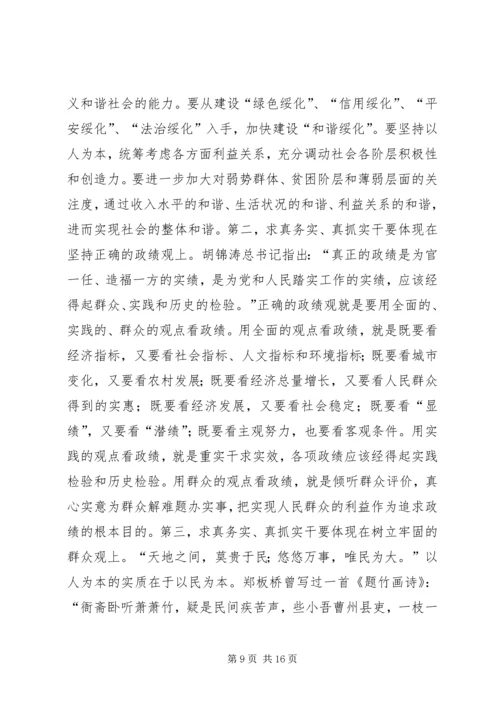 义和谐社会的能力。要从建设“绿色绥化”、“信用绥化”、“平安绥化”、“法治绥化”入手，加快建设“和谐绥化”。要坚持以人为本，统筹考虑各方面利益关系，充分调动社会各阶层积极性和创造力。要进一步加大对弱势群体、贫困阶层和薄弱层面的关注度，通过收入水平的和谐、生活状况的和谐、利益关系的和谐，进而实现社会的整体和谐。第二，求真务实、真抓实干要体现在坚持正确的政绩观上。胡锦涛总书记指出：“真正的政绩是为官一任、造福一方的实绩，是为党和人民踏实工作的实绩，应该经得起群众、实践和历史的检验。”正确的政绩观就是要用全面的、实践的、群众的观点看政绩。用全面的观点看政绩，就是既要看经济指标，又要看社会指标、人文指标和环境指标；既要看城市变化，又要看农村发展；既要看经济总量增长，又要看人民群众得到的实惠；既要看经济发展，又要看社会稳定；既要看“显绩”，又要看“潜绩”；既要看主观努力，也要看客观条件。用实践的观点看政绩，就是重实干求实效，各项政绩应该经得起实践检验和历史检验。用群众的观点看政绩，就是倾听群众评价，真心实意为群众解难题办实事，把实现人民群众的利益作为追求政绩的根本目的。第三，求真务实、真抓实干要体现在树立牢固的群众观上。“天地之间，莫贵于民；悠悠万事，唯民为大。”以人为本的实质在于以民为本。郑板桥曾写过一首《题竹画诗》：“衙斋卧听萧萧竹，疑是民间疾苦声，些小吾曹州县吏，一枝一

第 9 页 共 16 页